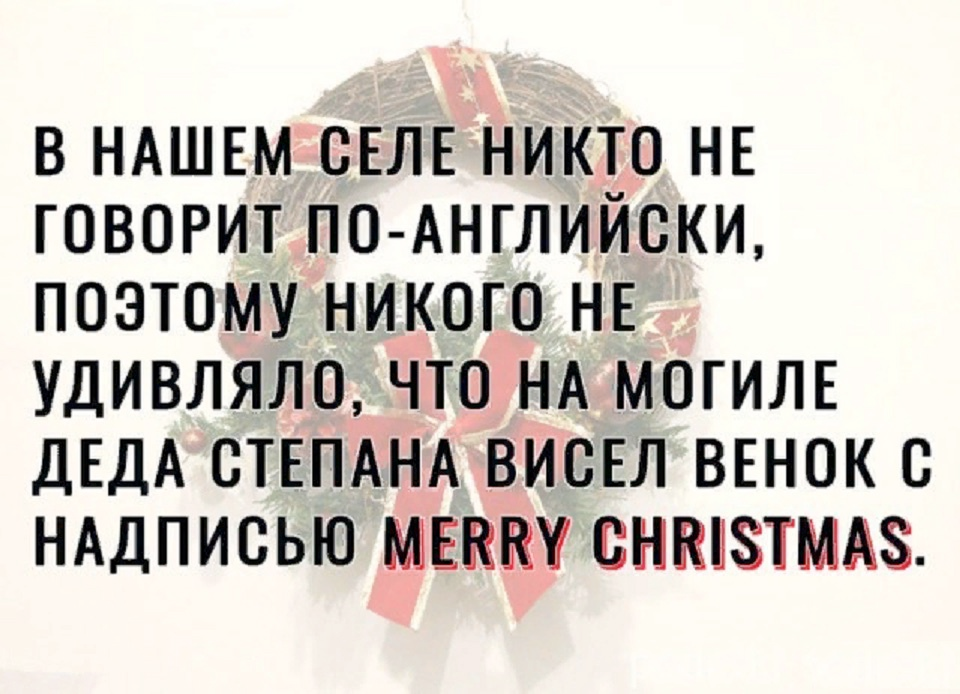 В НАШЕМ СЕЛЕ НИКТО НЕ ГОВОРИТ ПО-АНГЛИЙСКИ, ПОЭТОМУ НИКОГО НЕ УДИВЛЯЛО, ЧТО НА МОГИЛЕ ДЕДА СТЕПАНА ВИСЕЛ ВЕНОК С НАДПИСЬЮ MERRY CHRISTMAS.